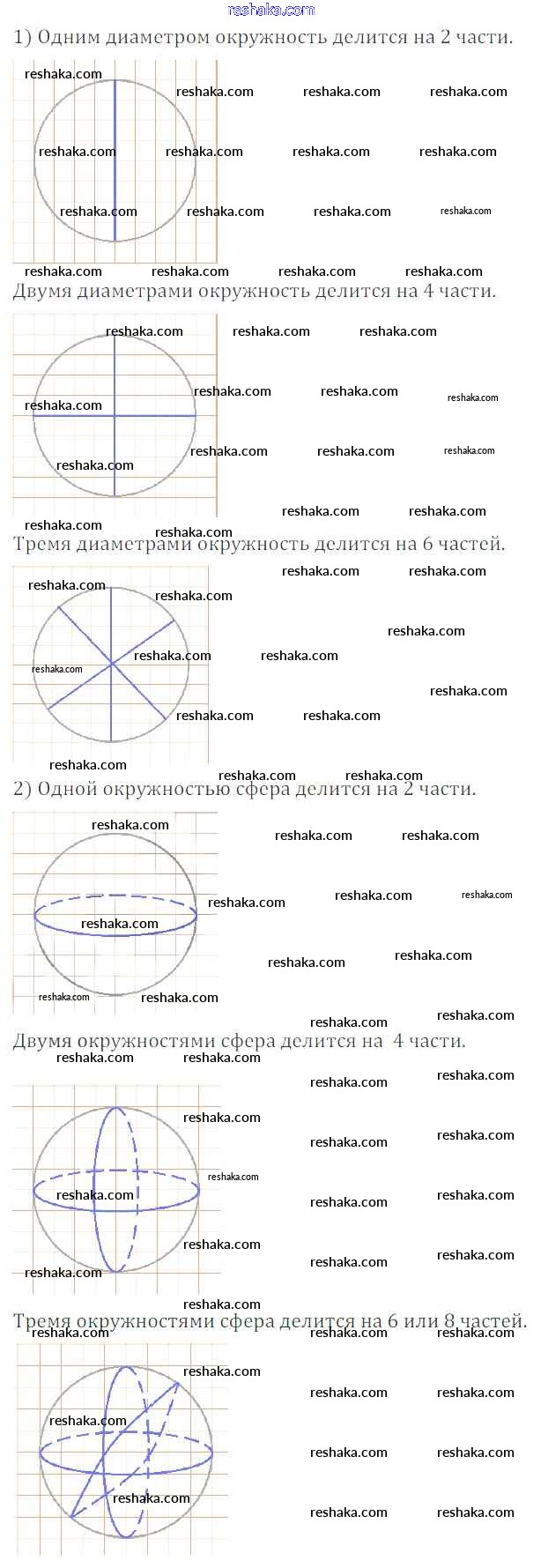 reshaka.com

1) Одним диаметром окружность делится на 2 части.

Двумя диаметрами окружность делится на 4 части.

Тремя диаметрами окружность делится на 6 частей.

2) Одной окружностью сфера делится на 2 части.

Двумя окружностями сфера делится на 4 части.

Тремя окружностями сфера делится на 6 или 8 частей.